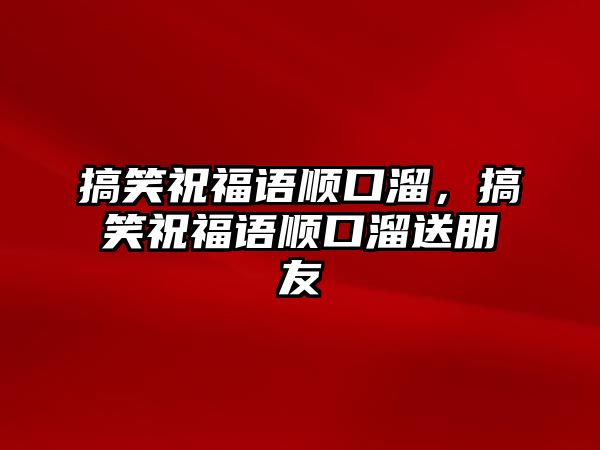 搞笑祝福语顺口溜，搞笑祝福语顺口溜送朋友